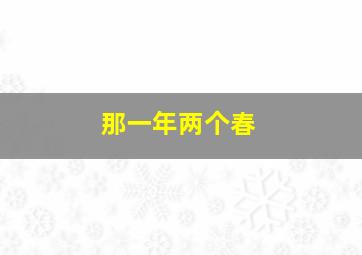 那一年两个春